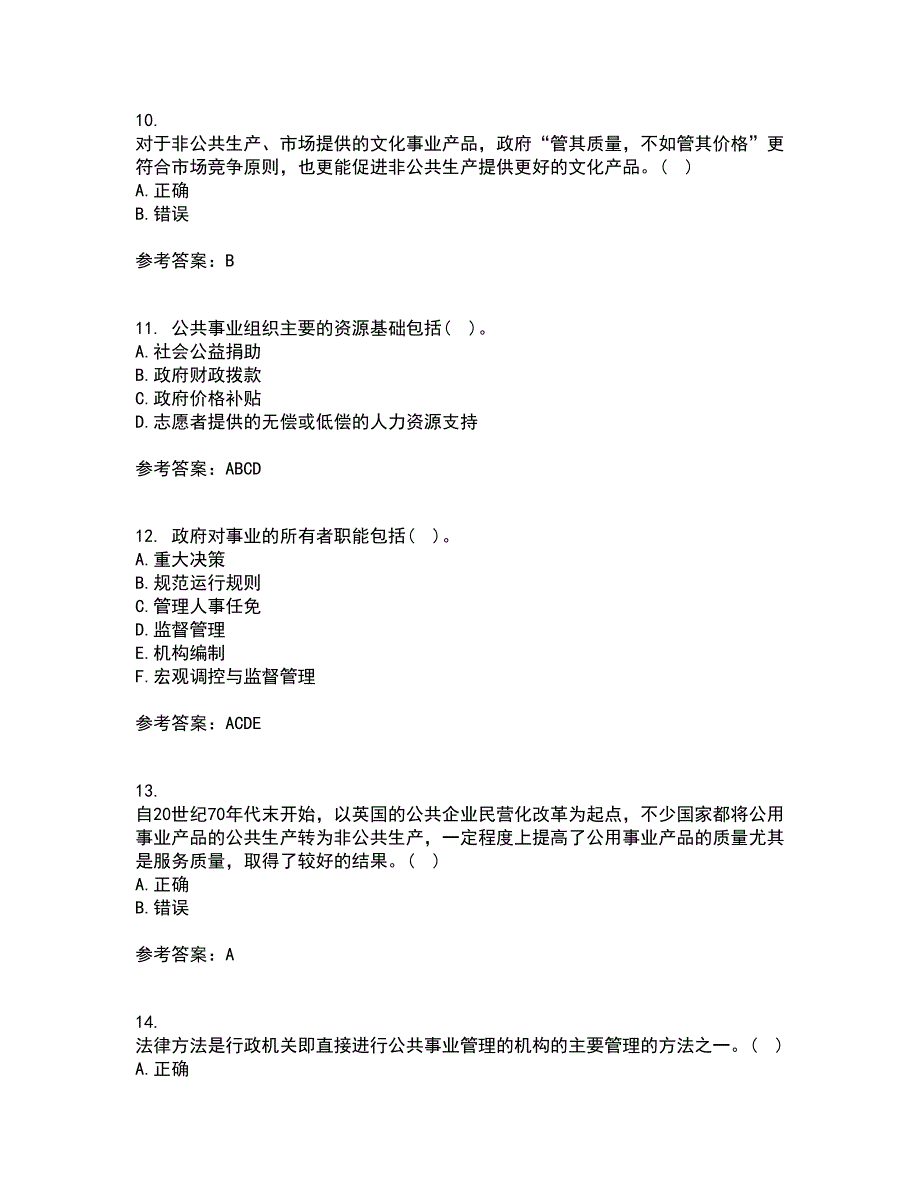 10.
对于非公共生产、市场提供的文化事业产品，政府“管其质量，不如管其价格”更符合市场竞争原则，也更能促进非公共生产提供更好的文化产品。（ ）
A. 正确
B. 错误

参考答案：B

11. 公共事业组织主要的资源基础包括（ ）。
A. 社会公益捐助
B. 政府财政拨款
C. 政府价格补贴
D. 志愿者提供的无偿或低偿的人力资源支持

参考答案：ABCD

12. 政府对事业的所有者职能包括（ ）。
A. 重大决策
B. 规范运行规则
C. 管理人事任免
D. 监督管理
E. 机构编制
F. 宏观调控与监督管理

参考答案：ACDE

13.
自20世纪70年代末开始，以英国的公共企业民营化改革为起点，不少国家都将公用事业产品的公共生产转为非公共生产，一定程度上提高了公用事业产品的质量尤其是服务质量，取得了较好的结果。（ ）
A. 正确
B. 错误

参考答案：A

14.
法律方法是行政机关即直接进行公共事业管理的机构的主要管理的方法之一。（ ）
A. 正确